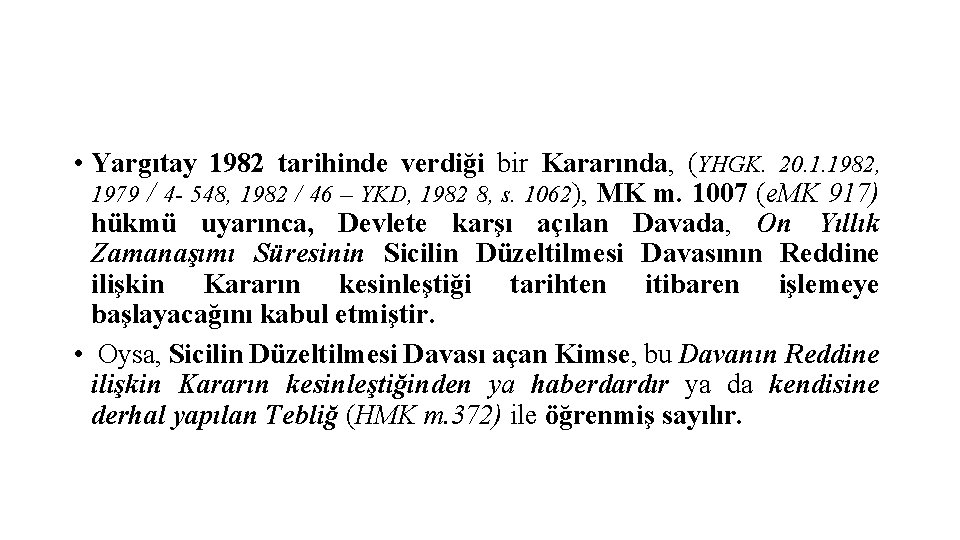 • Yargıtay 1982 tarihinde verdiği bir Kararında, (YHGK. 20.1.1982, 1979 / 4- 548, 1982 / 46 – YKD, 1982 8, s. 1062), MK m. 1007 (eMK 917) hükmü uyarınca, Devlete karşı açılan Davada, On Yıllık Zamanaşımı Süresinin Sicilin Düzeltilmesi Davasının Reddine ilişkin Kararın kesinleştiği tarihten itibaren işlemeye başlayacağını kabul etmiştir.

• Oysa, Sicilin Düzeltilmesi Davası açan Kimse, bu Davanın Reddine ilişkin Kararın kesinleştiğinden ya haberdardır ya da kendisine derhal yapılan Tebliğ (HMK m.372) ile öğrenmiş sayılır.